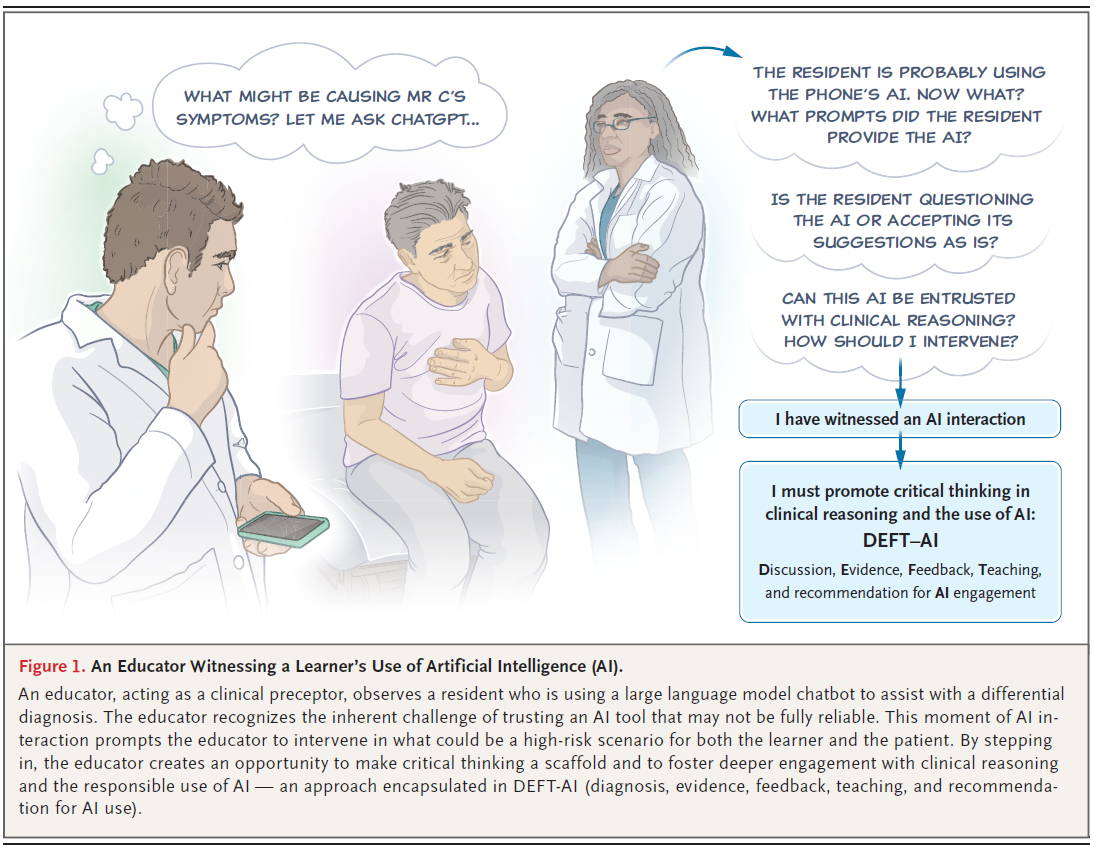 WHAT MIGHT BE CAUSING MR C'S SYMPTOMS? LET ME ASK CHATGPT...

THE RESIDENT IS PROBABLY USING THE PHONE'S AI. NOW WHAT? WHAT PROMPTS DID THE RESIDENT PROVIDE THE AI?

IS THE RESIDENT QUESTIONING THE AI OR ACCEPTING ITS SUGGESTIONS AS IS?

CAN THIS AI BE ENTRUSTED WITH CLINICAL REASONING? HOW SHOULD I INTERVENE?

I have witnessed an AI interaction

I must promote critical thinking in clinical reasoning and the use of AI:

DEFT–AI

Discussion, Evidence, Feedback, Teaching, and recommendation for AI engagement

Figure 1. An Educator Witnessing a Learner's Use of Artificial Intelligence (AI).

An educator, acting as a clinical preceptor, observes a resident who is using a large language model chatbot to assist with a differential diagnosis. The educator recognizes the inherent challenge of trusting an AI tool that may not be fully reliable. This moment of AI interaction prompts the educator to intervene in what could be a high-risk scenario for both the learner and the patient. By stepping in, the educator creates an opportunity to make critical thinking a scaffold and to foster deeper engagement with clinical reasoning and the responsible use of AI — an approach encapsulated in DEFT-AI (diagnosis, evidence, feedback, teaching, and recommendation for AI use).